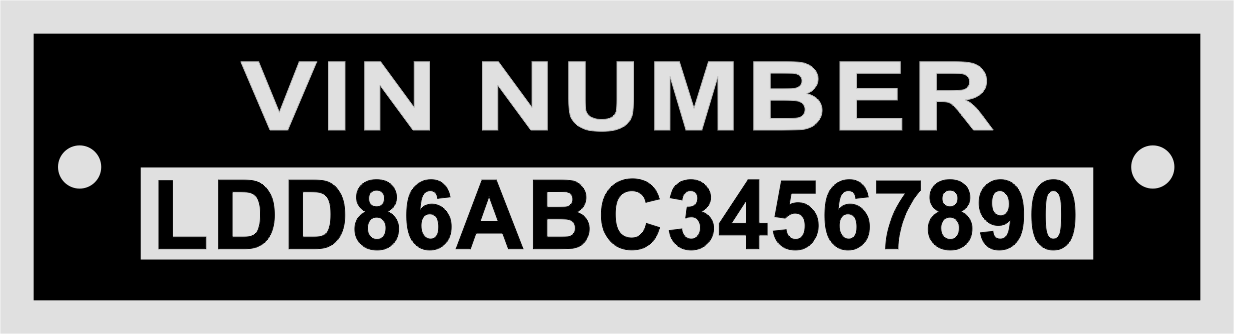 VIN NUMBER
LDD86ABC34567890